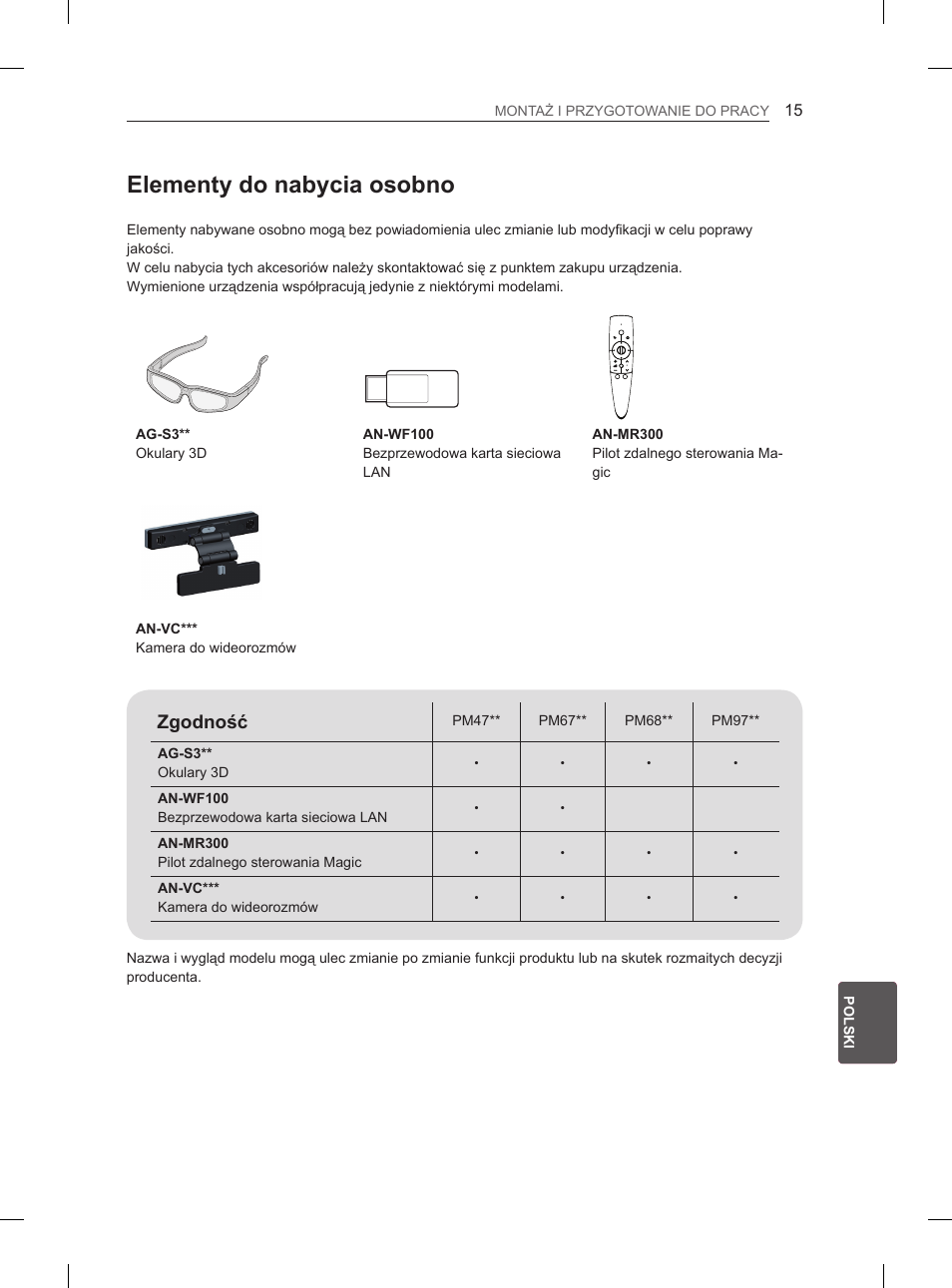 MONTAŻ I PRZYGOTOWANIE DO PRACY 15

Elementy do nabycia osobno

Elementy nabywane osobno mogą bez powiadomienia ulec zmianie lub modyfikacji w celu poprawy jakości.
W celu nabycia tych akcesoriów należy skontaktować się z punktem zakupu urządzenia.
Wymienione urządzenia współpracują jedynie z niektórymi modelami.

AG-S3**
Okulary 3D

AN-WF100
Bezprzewodowa karta sieciowa LAN

AN-MR300
Pilot zdalnego sterowania Magic

AN-VC***
Kamera do wideorozmów

| Zgodność | PM47** | PM67** | PM68** | PM97** |
|---|---|---|---|---|
| AG-S3** Okulary 3D | • | • | • | • |
| AN-WF100 Bezprzewodowa karta sieciowa LAN | • | • | | |
| AN-MR300 Pilot zdalnego sterowania Magic | • | • | • | • |
| AN-VC*** Kamera do wideorozmów | • | • | • | • |

Nazwa i wygląd modelu mogą ulec zmianie po zmianie funkcji produktu lub na skutek rozmaitych decyzji producenta.

POLSKI